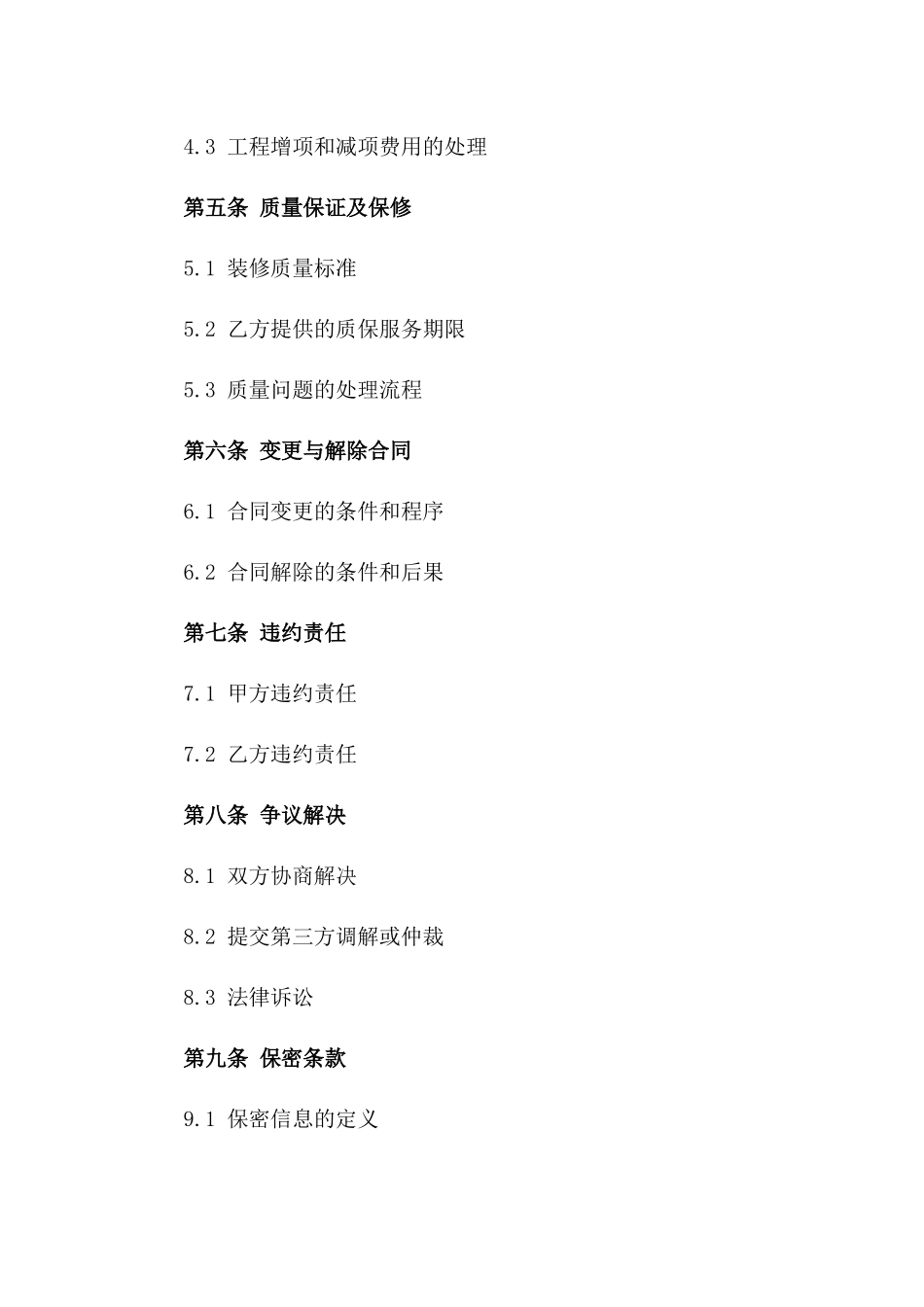 4.3 工程增项和减项费用的处理

第五条 质量保证及保修

5.1 装修质量标准

5.2 乙方提供的质保服务期限

5.3 质量问题的处理流程

第六条 变更与解除合同

6.1 合同变更的条件和程序

6.2 合同解除的条件和后果

第七条 违约责任

7.1 甲方违约责任

7.2 乙方违约责任

第八条 争议解决

8.1 双方协商解决

8.2 提交第三方调解或仲裁

8.3 法律诉讼

第九条 保密条款

9.1 保密信息的定义